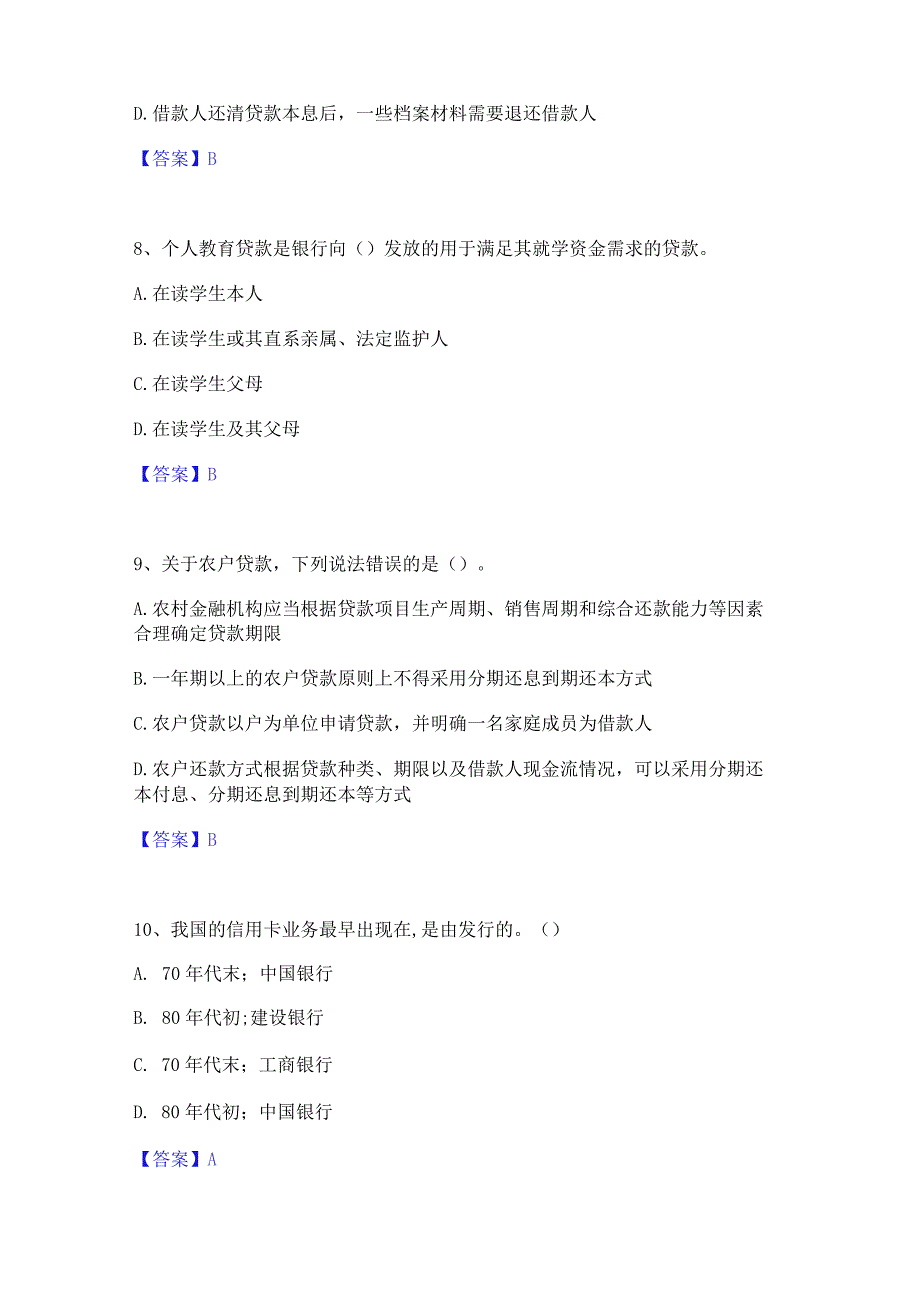 D. 借款人还清贷款本息后，一些档案材料需要退还借款人

【答案】B

8、个人教育贷款是银行向（）发放的用于满足其就学资金需求的贷款。

A. 在读学生本人

B. 在读学生或其直系亲属、法定监护人

C. 在读学生父母

D. 在读学生及其父母

【答案】B

9、关于农户贷款，下列说法错误的是（）。

A. 农村金融机构应当根据贷款项目生产周期、销售周期和综合还款能力等因素合理确定贷款期限

B. 一年期以上的农户贷款原则上不得采用分期还息到期还本方式

C. 农户贷款以户为单位申请贷款，并明确一名家庭成员为借款人

D. 农户还款方式根据贷款种类、期限以及借款人现金流情况，可以采用分期还本付息、分期还息到期还本等方式

【答案】B

10、我国的信用卡业务最早出现在,是由发行的。（）

A. 70 年代末；中国银行

B. 80 年代初;建设银行

C. 70 年代末；工商银行

D. 80 年代初；中国银行

【答案】A